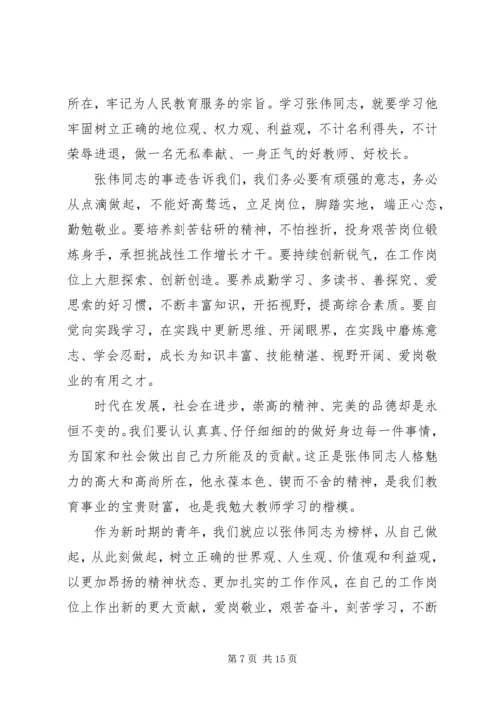 所在，牢记为人民教育服务的宗旨。学习张伟同志，就要学习他牢固树立正确的地位观、权力观、利益观，不计名利得失，不计荣辱进退，做一名无私奉献、一身正气的好教师、好校长。

张伟同志的事迹告诉我们，我们务必要有顽强的意志，务必从点滴做起，不能好高骛远，立足岗位，脚踏实地，端正心态，勤勉敬业。要培养刻苦钻研的精神，不怕挫折，投身艰苦岗位锻炼身手，承担挑战性工作增长才干。要持续创新锐气，在工作岗位上大胆探索、创新创造。要养成勤学习、多读书、善探究、爱思索的好习惯，不断丰富知识，开拓视野，提高综合素质。要自觉向实践学习，在实践中更新思维、开阔眼界，在实践中磨炼意志、学会忍耐，成长为知识丰富、技能精湛、视野开阔、爱岗敬业的有用之才。

时代在发展，社会在进步，崇高的精神、完美的品德却是永恒不变的。我们要认认真真、仔仔细细的的做好身边每一件事情，为国家和社会做出自己力所能及的贡献。这正是张伟同志人格魅力的高大和高尚所在，他永葆本色、锲而不舍的精神，是我们教育事业的宝贵财富，也是我勉大教师学习的楷模。

作为新时期的青年，我们就应以张伟同志为榜样，从自己做起，从此刻做起，树立正确的世界观、人生观、价值观和利益观，以更加昂扬的精神状态、更加扎实的工作作风，在自己的工作岗位上作出新的更大贡献，爱岗敬业，艰苦奋斗，刻苦学习，不断

第 7 页 共 15 页